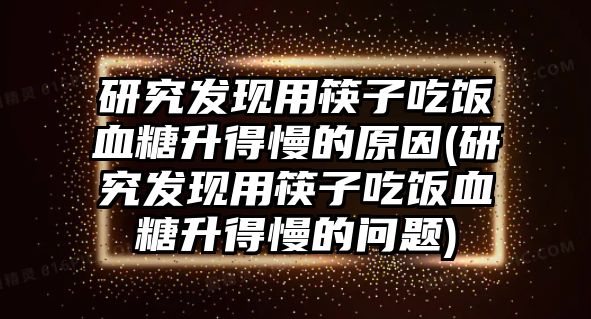 研究发现用筷子吃饭血糖升得慢的原因(研究发现用筷子吃饭血糖升得慢的问题)